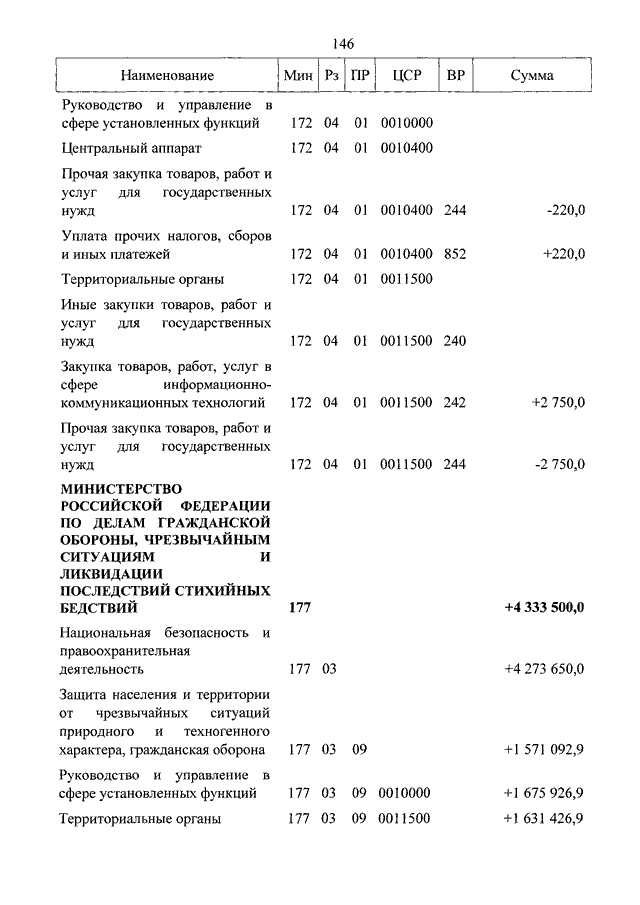 146

| Наименование | Мин | Рз | ПР | ЦСР | ВР | Сумма |
|---|---|---|---|---|---|---|
| Руководство и управление в сфере установленных функций | 172 | 04 | 01 | 0010000 | | |
| Центральный аппарат | 172 | 04 | 01 | 0010400 | | |
| Прочая закупка товаров, работ и услуг для государственных нужд | 172 | 04 | 01 | 0010400 | 244 | -220,0 |
| Уплата прочих налогов, сборов и иных платежей | 172 | 04 | 01 | 0010400 | 852 | +220,0 |
| Территориальные органы | 172 | 04 | 01 | 0011500 | | |
| Иные закупки товаров, работ и услуг для государственных нужд | 172 | 04 | 01 | 0011500 | 240 | |
| Закупка товаров, работ, услуг в сфере информационно-коммуникационных технологий | 172 | 04 | 01 | 0011500 | 242 | +2 750,0 |
| Прочая закупка товаров, работ и услуг для государственных нужд | 172 | 04 | 01 | 0011500 | 244 | -2 750,0 |
| **МИНИСТЕРСТВО РОССИЙСКОЙ ФЕДЕРАЦИИ ПО ДЕЛАМ ГРАЖДАНСКОЙ ОБОРОНЫ, ЧРЕЗВЫЧАЙНЫМ СИТУАЦИЯМ И ЛИКВИДАЦИИ ПОСЛЕДСТВИЙ СТИХИЙНЫХ БЕДСТВИЙ** | **177** | | | | | **+4 333 500,0** |
| Национальная безопасность и правоохранительная деятельность | 177 | 03 | | | | +4 273 650,0 |
| Защита населения и территории от чрезвычайных ситуаций природного и техногенного характера, гражданская оборона | 177 | 03 | 09 | | | +1 571 092,9 |
| Руководство и управление в сфере установленных функций | 177 | 03 | 09 | 0010000 | | +1 675 926,9 |
| Территориальные органы | 177 | 03 | 09 | 0011500 | | +1 631 426,9 |